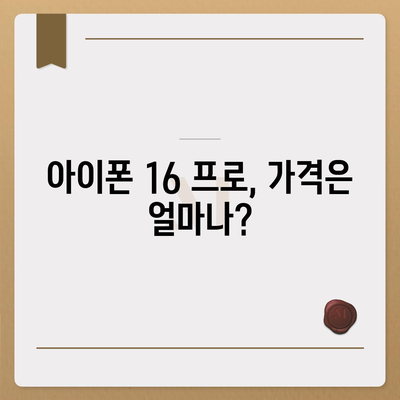 아이폰 16 프로, 가격은 얼마나?